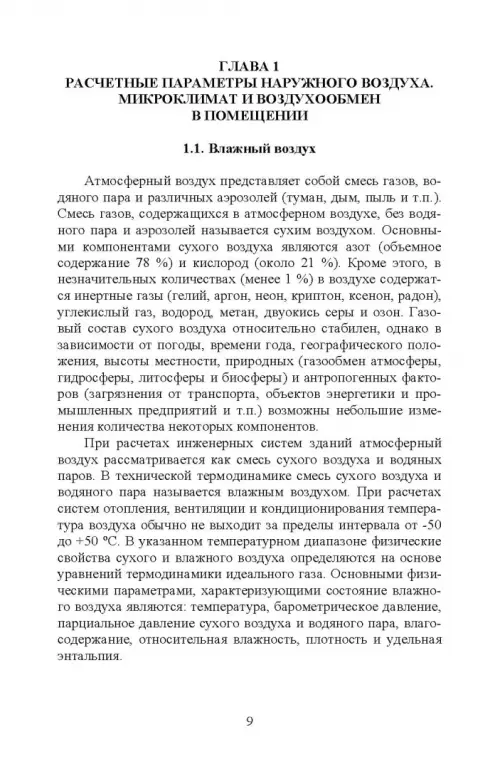 ГЛАВА 1
РАСЧЕТНЫЕ ПАРАМЕТРЫ НАРУЖНОГО ВОЗДУХА. МИКРОКЛИМАТ И ВОЗДУХООБМЕН В ПОМЕЩЕНИИ

1.1. Влажный воздух

Атмосферный воздух представляет собой смесь газов, водяного пара и различных аэрозолей (туман, дым, пыль и т.п.). Смесь газов, содержащихся в атмосферном воздухе, без водяного пара и аэрозолей называется сухим воздухом. Основными компонентами сухого воздуха являются азот (объемное содержание 78 %) и кислород (около 21 %). Кроме этого, в незначительных количествах (менее 1 %) в воздухе содержатся инертные газы (гелий, аргон, неон, криптон, ксенон, радон), углекислый газ, водород, метан, двуокись серы и озон. Газовый состав сухого воздуха относительно стабилен, однако в зависимости от погоды, времени года, географического положения, высоты местности, природных (газообмен атмосферы, гидросферы, литосферы и биосферы) и антропогенных факторов (загрязнения от транспорта, объектов энергетики и промышленных предприятий и т.п.) возможны небольшие изменения количества некоторых компонентов.

При расчетах инженерных систем зданий атмосферный воздух рассматривается как смесь сухого воздуха и водяных паров. В технической термодинамике смесь сухого воздуха и водяного пара называется влажным воздухом. При расчетах систем отопления, вентиляции и кондиционирования температура воздуха обычно не выходит за пределы интервала от -50 до +50 ºС. В указанном температурном диапазоне физические свойства сухого и влажного воздуха определяются на основе уравнений термодинамики идеального газа. Основными физическими параметрами, характеризующими состояние влажного воздуха являются: температура, барометрическое давление, парциальное давление сухого воздуха и водяного пара, влагосодержание, относительная влажность, плотность и удельная энтальпия.

9